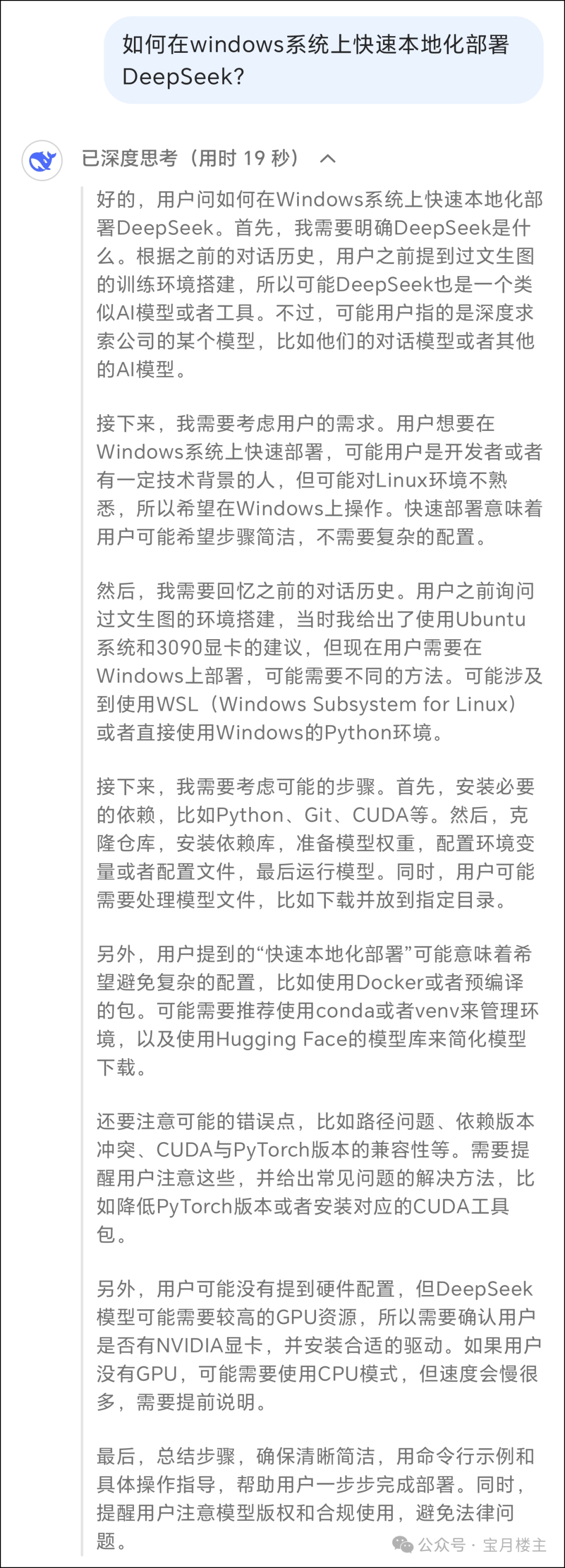 如何在windows系统上快速本地化部署DeepSeek?

已深度思考（用时 19 秒）

好的，用户问如何在Windows系统上快速本地化部署DeepSeek。首先，我需要明确DeepSeek是什么。根据之前的对话历史，用户之前提到过文生图的训练环境搭建，所以可能DeepSeek也是一个类似AI模型或者工具。不过，可能用户指的是深度求索公司的某个模型，比如他们的对话模型或者其他的AI模型。

接下来，我需要考虑用户的需求。用户想要在Windows系统上快速部署，可能用户是开发者或者有一定技术背景的人，但可能对Linux环境不熟悉，所以希望在Windows上操作。快速部署意味着用户可能希望步骤简洁，不需要复杂的配置。

然后，我需要回忆之前的对话历史。用户之前询问过文生图的环境搭建，当时我给出了使用Ubuntu系统和3090显卡的建议，但现在用户需要在Windows上部署，可能需要不同的方法。可能涉及到使用WSL（Windows Subsystem for Linux）或者直接使用Windows的Python环境。

接下来，我需要考虑可能的步骤。首先，安装必要的依赖，比如Python、Git、CUDA等。然后，克隆仓库，安装依赖库，准备模型权重，配置环境变量或者配置文件，最后运行模型。同时，用户可能需要处理模型文件，比如下载并放到指定目录。

另外，用户提到的“快速本地化部署”可能意味着希望避免复杂的配置，比如使用Docker或者预编译的包。可能需要推荐使用conda或者venv来管理环境，以及使用Hugging Face的模型库来简化模型下载。

还要注意可能的错误点，比如路径问题、依赖版本冲突、CUDA与PyTorch版本的兼容性等。需要提醒用户注意这些，并给出常见问题的解决方法，比如降低PyTorch版本或者安装对应的CUDA工具包。

另外，用户可能没有提到硬件配置，但DeepSeek模型可能需要较高的GPU资源，所以需要确认用户是否有NVIDIA显卡，并安装合适的驱动。如果用户没有GPU，可能需要使用CPU模式，但速度会慢很多，需要提前说明。

最后，总结步骤，确保清晰简洁，用命令行示例和具体操作指导，帮助用户一步步完成部署。同时，提醒用户注意模型版权和合规使用，避免法律问题。

公众号 · 宝月楼主